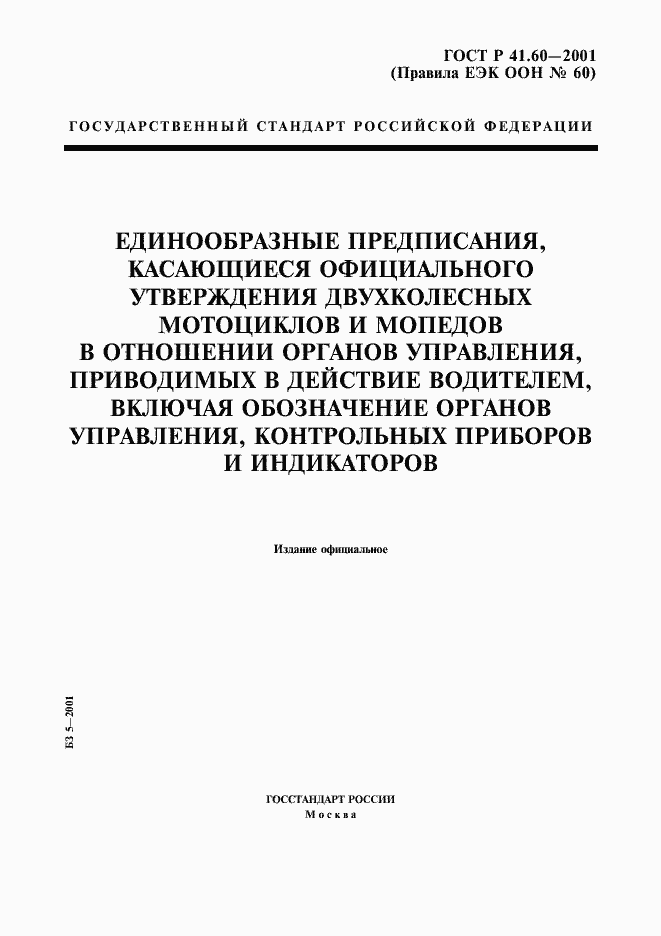 ГОСТ Р 41.60—2001
(Правила ЕЭК ООН № 60)

ГОСУДАРСТВЕННЫЙ СТАНДАРТ РОССИЙСКОЙ ФЕДЕРАЦИИ

ЕДИНООБРАЗНЫЕ ПРЕДПИСАНИЯ, КАСАЮЩИЕСЯ ОФИЦИАЛЬНОГО УТВЕРЖДЕНИЯ ДВУХКОЛЕСНЫХ МОТОЦИКЛОВ И МОПЕДОВ В ОТНОШЕНИИ ОРГАНОВ УПРАВЛЕНИЯ, ПРИВОДИМЫХ В ДЕЙСТВИЕ ВОДИТЕЛЕМ, ВКЛЮЧАЯ ОБОЗНАЧЕНИЕ ОРГАНОВ УПРАВЛЕНИЯ, КОНТРОЛЬНЫХ ПРИБОРОВ И ИНДИКАТОРОВ

Издание официальное

БЗ 5—2001

ГОССТАНДАРТ РОССИИ
Москва